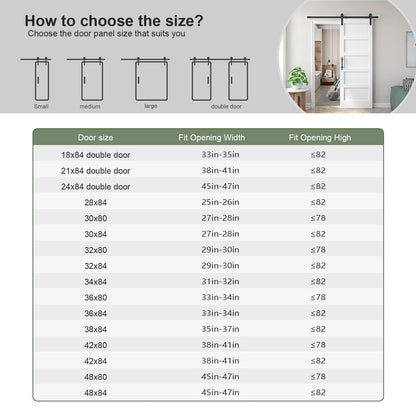 How to choose the size?
Choose the door panel size that suits you

Small
medium
large
double door

| Door size | Fit Opening Width | Fit Opening High |
|---|---|---|
| 18x84 double door | 33in-35in | ≤82 |
| 21x84 double door | 38in-41in | ≤82 |
| 24x84 double door | 45in-47in | ≤82 |
| 28x84 | 25in-26in | ≤82 |
| 30x80 | 27in-28in | ≤78 |
| 30x84 | 27in-28in | ≤82 |
| 32x80 | 29in-30in | ≤78 |
| 32x84 | 29in-30in | ≤82 |
| 34x84 | 31in-32in | ≤82 |
| 36x80 | 33in-34in | ≤78 |
| 36x84 | 33in-34in | ≤82 |
| 38x84 | 35in-37in | ≤82 |
| 42x80 | 38in-41in | ≤78 |
| 42x84 | 38in-41in | ≤82 |
| 48x80 | 45in-47in | ≤78 |
| 48x84 | 45in-47in | ≤82 |